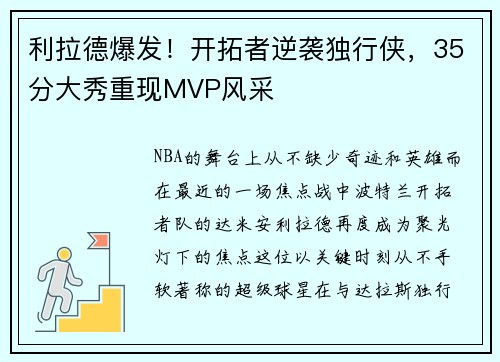 利拉德爆发！开拓者逆袭独行侠，35分大秀重现MVP风采

NBA的舞台上从不缺少奇迹和英雄而在最近的一场焦点战中波特兰开拓者队的达米安利拉德再度成为聚光灯下的焦点这位以关键时刻从不手软著称的超级球星在与达拉斯独行